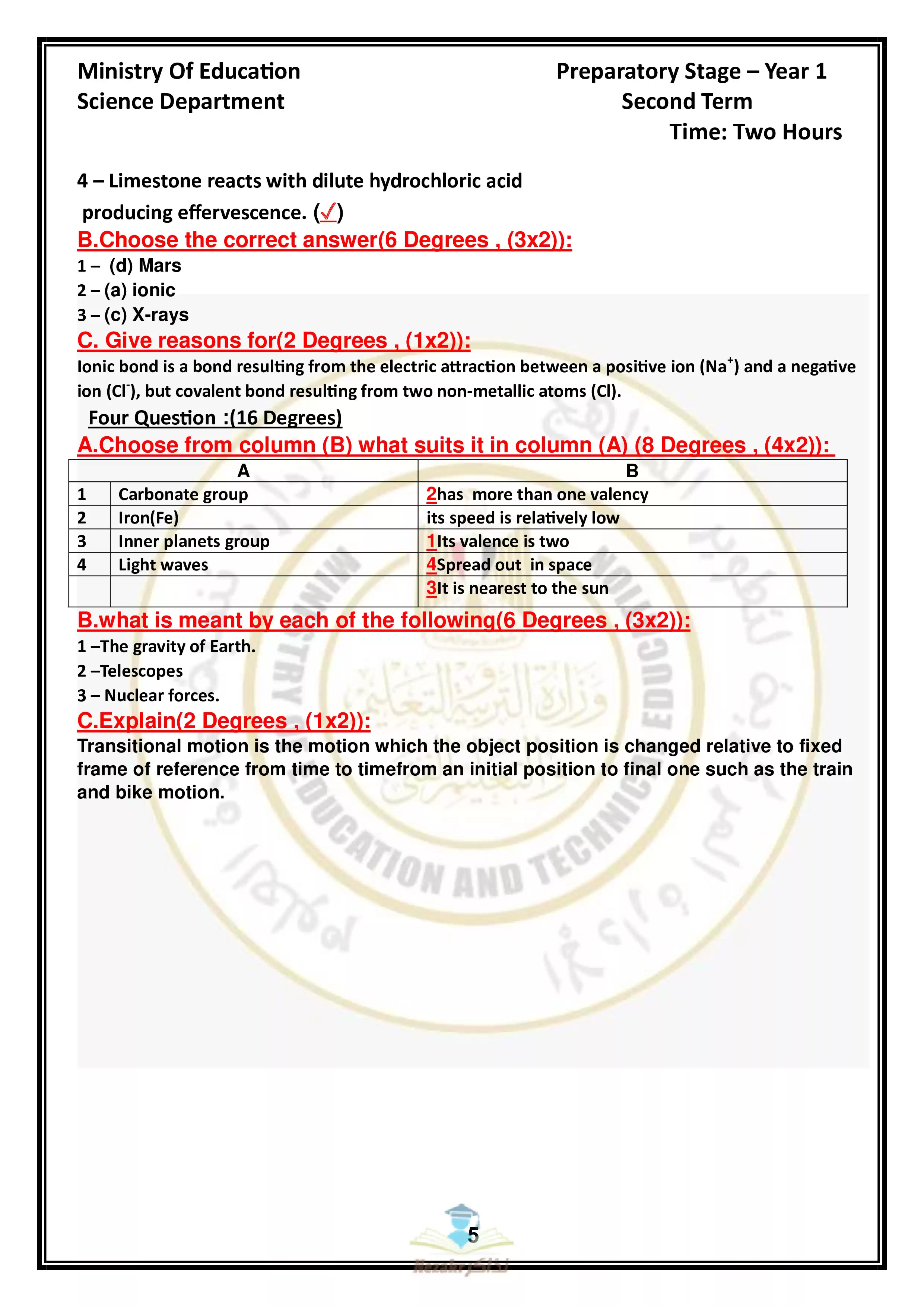 Ministry Of Education
Science Department

Preparatory Stage – Year 1
Second Term
Time: Two Hours

4 – Limestone reacts with dilute hydrochloric acid producing effervescence. (✓)

B.Choose the correct answer(6 Degrees , (3x2)):

1 – (d) Mars
2 – (a) ionic
3 – (c) X-rays

C. Give reasons for(2 Degrees , (1x2)):

Ionic bond is a bond resulting from the electric attraction between a positive ion ($Na^+$) and a negative ion ($Cl^-$), but covalent bond resulting from two non-metallic atoms (Cl).

Four Question :(16 Degrees)

A.Choose from column (B) what suits it in column (A) (8 Degrees , (4x2)):

| | A | B |
|---|---|---|
| 1 | Carbonate group | 2has more than one valency |
| 2 | Iron(Fe) | its speed is relatively low |
| 3 | Inner planets group | 1Its valence is two |
| 4 | Light waves | 4Spread out in space |
| | | 3It is nearest to the sun |

B.what is meant by each of the following(6 Degrees , (3x2)):

1 –The gravity of Earth.
2 –Telescopes
3 – Nuclear forces.

C.Explain(2 Degrees , (1x2)):

Transitional motion is the motion which the object position is changed relative to fixed frame of reference from time to timefrom an initial position to final one such as the train and bike motion.

MINISTRY OF EDUCATION AND TECHNICAL EDUCATION
وزارة التربية والتعليم

5